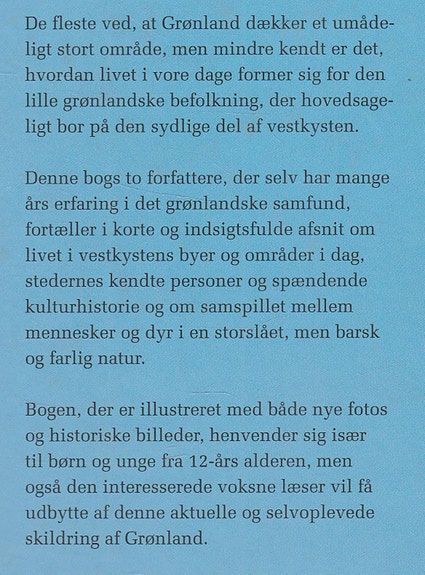 De fleste ved, at Grønland dækker et umådeligt stort område, men mindre kendt er det, hvordan livet i vore dage former sig for den lille grønlandske befolkning, der hovedsageligt bor på den sydlige del af vestkysten.

Denne bogs to forfattere, der selv har mange års erfaring i det grønlandske samfund, fortæller i korte og indsigtsfulde afsnit om livet i vestkystens byer og områder i dag, stedernes kendte personer og spændende kulturhistorie og om samspillet mellem mennesker og dyr i en storslået, men barsk og farlig natur.

Bogen, der er illustreret med både nye fotos og historiske billeder, henvender sig især til børn og unge fra 12-års alderen, men også den interesserede voksne læser vil få udbytte af denne aktuelle og selvoplevede skildring af Grønland.